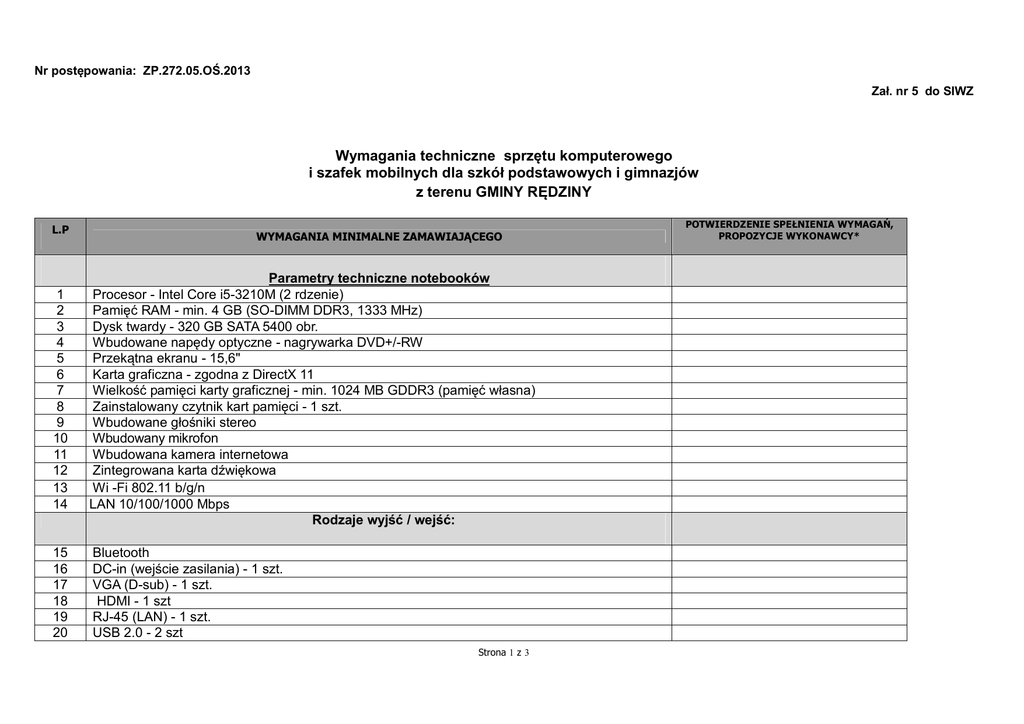 Nr postępowania: ZP.272.05.OŚ.2013

Zał. nr 5 do SIWZ

Wymagania techniczne sprzętu komputerowego
i szafek mobilnych dla szkół podstawowych i gimnazjów
z terenu GMINY RĘDZINY

| L.P | WYMAGANIA MINIMALNE ZAMAWIAJĄCEGO | POTWIERDZENIE SPEŁNIENIA WYMAGAŃ, PROPOZYCJE WYKONAWCY* |
|---|---|---|
| | Parametry techniczne notebooków | |
| 1 | Procesor - Intel Core i5-3210M (2 rdzenie) | |
| 2 | Pamięć RAM - min. 4 GB (SO-DIMM DDR3, 1333 MHz) | |
| 3 | Dysk twardy - 320 GB SATA 5400 obr. | |
| 4 | Wbudowane napędy optyczne - nagrywarka DVD+/-RW | |
| 5 | Przekątna ekranu - 15,6" | |
| 6 | Karta graficzna - zgodna z DirectX 11 | |
| 7 | Wielkość pamięci karty graficznej - min. 1024 MB GDDR3 (pamięć własna) | |
| 8 | Zainstalowany czytnik kart pamięci - 1 szt. | |
| 9 | Wbudowane głośniki stereo | |
| 10 | Wbudowany mikrofon | |
| 11 | Wbudowana kamera internetowa | |
| 12 | Zintegrowana karta dźwiękowa | |
| 13 | Wi -Fi 802.11 b/g/n | |
| 14 | LAN 10/100/1000 Mbps | |
| | Rodzaje wyjść / wejść: | |
| 15 | Bluetooth | |
| 16 | DC-in (wejście zasilania) - 1 szt. | |
| 17 | VGA (D-sub) - 1 szt. | |
| 18 | HDMI - 1 szt | |
| 19 | RJ-45 (LAN) - 1 szt. | |
| 20 | USB 2.0 - 2 szt | |

Strona 1 z 3